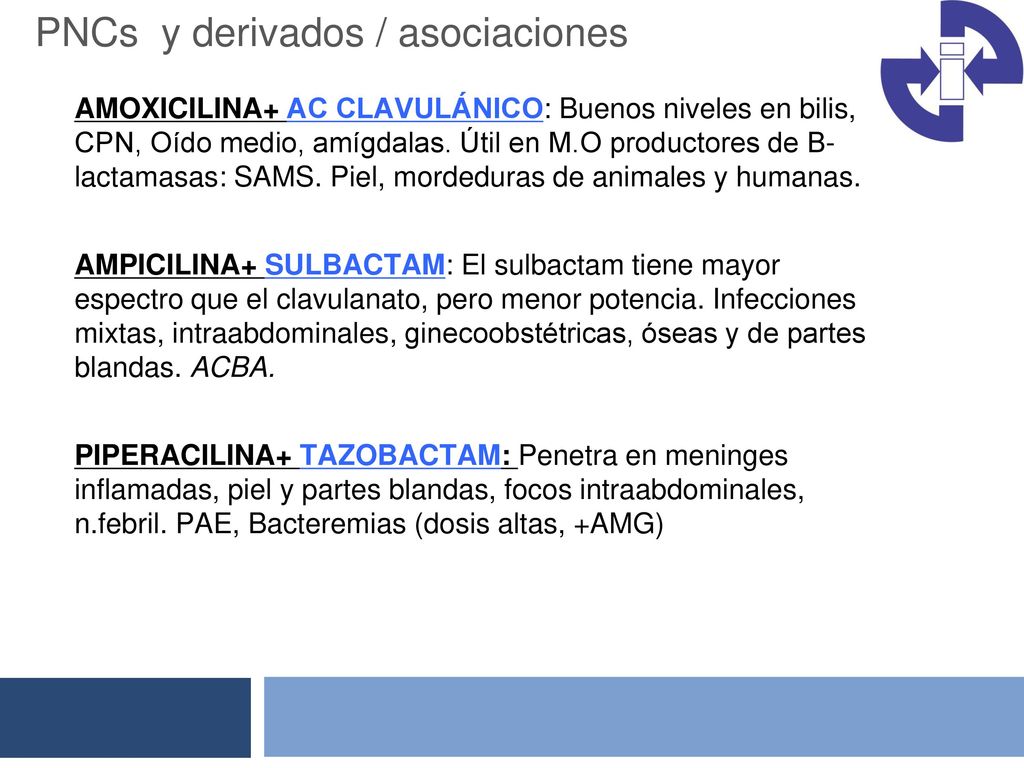 PNCs y derivados / asociaciones

AMOXICILINA+ AC CLAVULÁNICO: Buenos niveles en bilis, CPN, Oído medio, amígdalas. Útil en M.O productores de B-lactamasas: SAMS. Piel, mordeduras de animales y humanas.

AMPICILINA+ SULBACTAM: El sulbactam tiene mayor espectro que el clavulanato, pero menor potencia. Infecciones mixtas, intraabdominales, ginecoobstétricas, óseas y de partes blandas. ACBA.

PIPERACILINA+ TAZOBACTAM: Penetra en meninges inflamadas, piel y partes blandas, focos intraabdominales, n.febril. PAE, Bacteremias (dosis altas, +AMG)